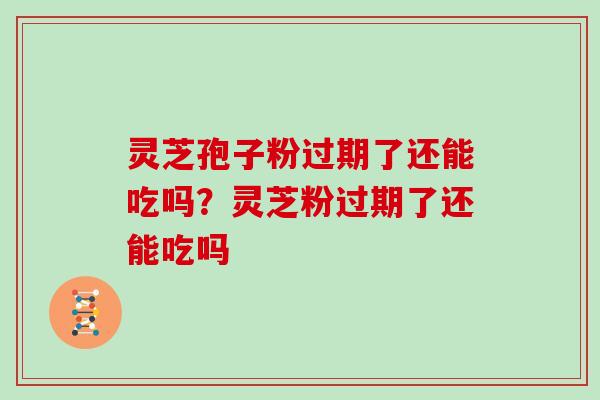 灵芝孢子粉过期了还能吃吗？灵芝粉过期了还能吃吗